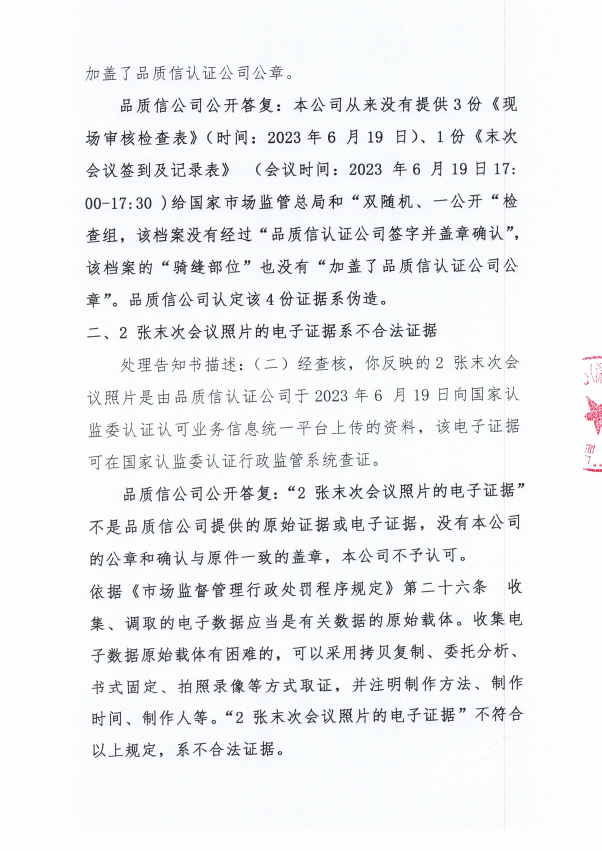 加盖了品质信认证公司公章。

品质信公司公开答复：本公司从来没有提供3份《现场审核检查表》（时间：2023年6月19日）、1份《末次会议签到及记录表》（会议时间：2023年6月19日17:00-17:30）给国家市场监管总局和“双随机、一公开“检查组，该档案没有经过“品质信认证公司签字并盖章确认”，该档案的“骑缝部位”也没有“加盖了品质信认证公司公章”。品质信公司认定该4份证据系伪造。

二、2张末次会议照片的电子证据系不合法证据

处理告知书描述：（二）经查核，你反映的2张末次会议照片是由品质信认证公司于2023年6月19日向国家认监委认证认可业务信息统一平台上传的资料，该电子证据可在国家认监委认证行政监管系统查证。

品质信公司公开答复：“2张末次会议照片的电子证据”不是品质信公司提供的原始证据或电子证据，没有本公司的公章和确认与原件一致的盖章，本公司不予认可。

依据《市场监督管理行政处罚程序规定》第二十六条 收集、调取的电子数据应当是有关数据的原始载体。收集电子数据原始载体有困难的，可以采用拷贝复制、委托分析、书式固定、拍照录像等方式取证，并注明制作方法、制作时间、制作人等。“2张末次会议照片的电子证据”不符合以上规定，系不合法证据。